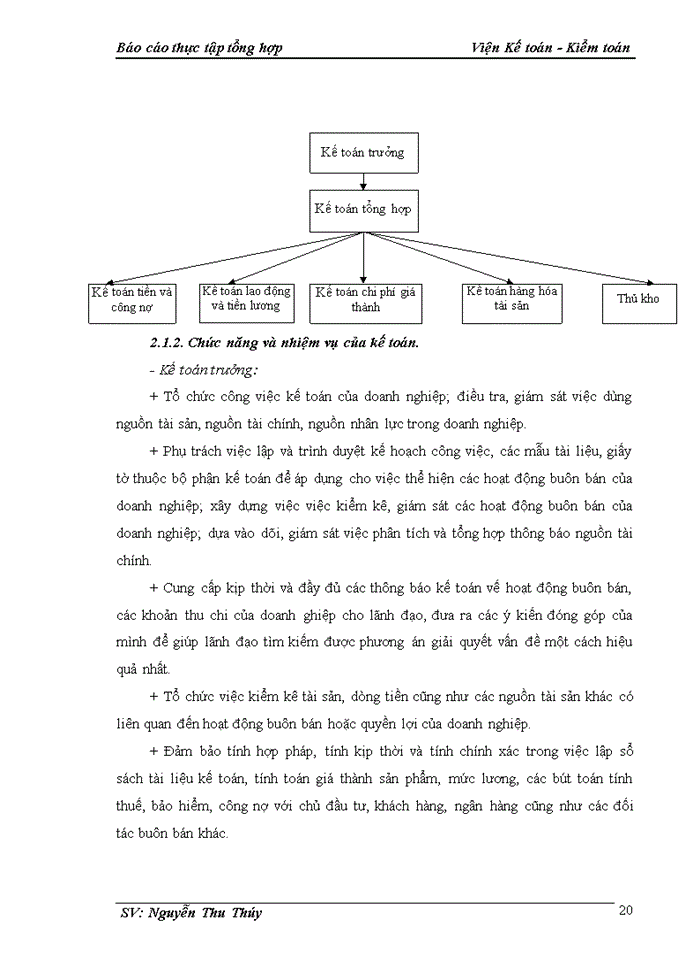 Báo cáo thực tập tổng hợp Viện Kế toán - Kiểm toán

Kế toán trưởng

Kế toán tổng hợp

Kế toán tiền và công nợ

Kế toán lao động và tiền lương

Kế toán chi phí giá thành

Kế toán hàng hóa tài sản

Thủ kho

2.1.2. Chức năng và nhiệm vụ của kế toán.

- Kế toán trưởng:

+ Tổ chức công việc kế toán của doanh nghiệp; điều tra, giám sát việc dùng nguồn tài sản, nguồn tài chính, nguồn nhân lực trong doanh nghiệp.

+ Phụ trách việc lập và trình duyệt kế hoạch công việc, các mẫu tài liệu, giấy tờ thuộc bộ phận kế toán để áp dụng cho việc thể hiện các hoạt động buôn bán của doanh nghiệp; xây dựng việc việc kiểm kê, giám sát các hoạt động buôn bán của doanh nghiệp; dựa vào dõi, giám sát việc phân tích và tổng hợp thông báo nguồn tài chính.

+ Cung cấp kịp thời và đầy đủ các thông báo kế toán về hoạt động buôn bán, các khoản thu chi của doanh ghiệp cho lãnh đạo, đưa ra các ý kiến đóng góp của mình để giúp lãnh đạo tìm kiếm được phương án giải quyết vấn đề một cách hiệu quả nhất.

+ Tổ chức việc kiểm kê tài sản, dòng tiền cũng như các nguồn tài sản khác có liên quan đến hoạt động buôn bán hoặc quyền lợi của doanh nghiệp.

+ Đảm bảo tính hợp pháp, tính kịp thời và tính chính xác trong việc lập sổ sách tài liệu kế toán, tính toán giá thành sản phẩm, mức lương, các bút toán tính thuế, bảo hiểm, công nợ với chủ đầu tư, khách hàng, ngân hàng cũng như các đối tác buôn bán khác.

SV: Nguyễn Thu Thúy 20